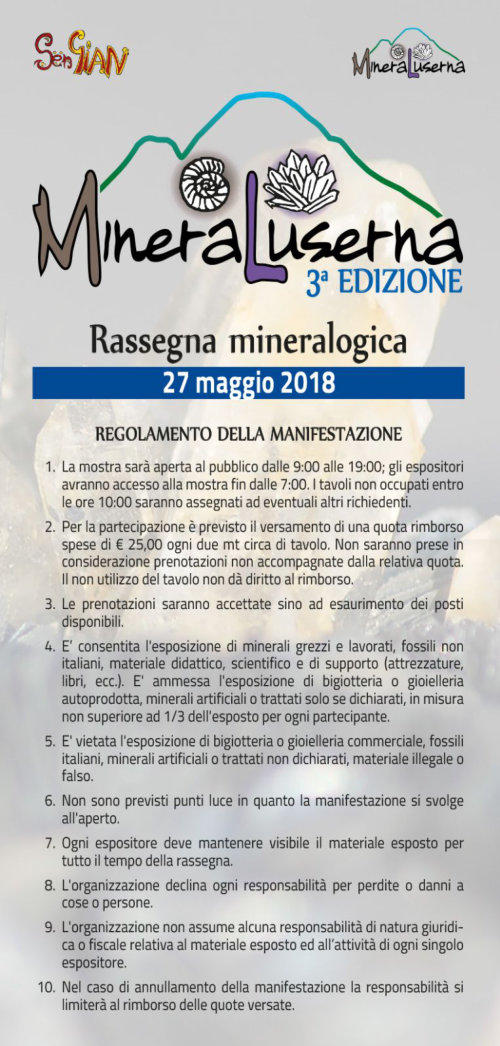 SenGIAN

MineraLuserna

MineraLuserna
3ª EDIZIONE

Rassegna mineralogica

27 maggio 2018

REGOLAMENTO DELLA MANIFESTAZIONE

1. La mostra sarà aperta al pubblico dalle 9:00 alle 19:00; gli espositori avranno accesso alla mostra fin dalle 7:00. I tavoli non occupati entro le ore 10:00 saranno assegnati ad eventuali altri richiedenti.

2. Per la partecipazione è previsto il versamento di una quota rimborso spese di € 25,00 ogni due mt circa di tavolo. Non saranno prese in considerazione prenotazioni non accompagnate dalla relativa quota. Il non utilizzo del tavolo non dà diritto al rimborso.

3. Le prenotazioni saranno accettate sino ad esaurimento dei posti disponibili.

4. E' consentita l'esposizione di minerali grezzi e lavorati, fossili non italiani, materiale didattico, scientifico e di supporto (attrezzature, libri, ecc.). E' ammessa l'esposizione di bigiotteria o gioielleria autoprodotta, minerali artificiali o trattati solo se dichiarati, in misura non superiore ad 1/3 dell'esposto per ogni partecipante.

5. E' vietata l'esposizione di bigiotteria o gioielleria commerciale, fossili italiani, minerali artificiali o trattati non dichiarati, materiale illegale o falso.

6. Non sono previsti punti luce in quanto la manifestazione si svolge all'aperto.

7. Ogni espositore deve mantenere visibile il materiale esposto per tutto il tempo della rassegna.

8. L'organizzazione declina ogni responsabilità per perdite o danni a cose o persone.

9. L'organizzazione non assume alcuna responsabilità di natura giuridica o fiscale relativa al materiale esposto ed all'attività di ogni singolo espositore.

10. Nel caso di annullamento della manifestazione la responsabilità si limiterà al rimborso delle quote versate.